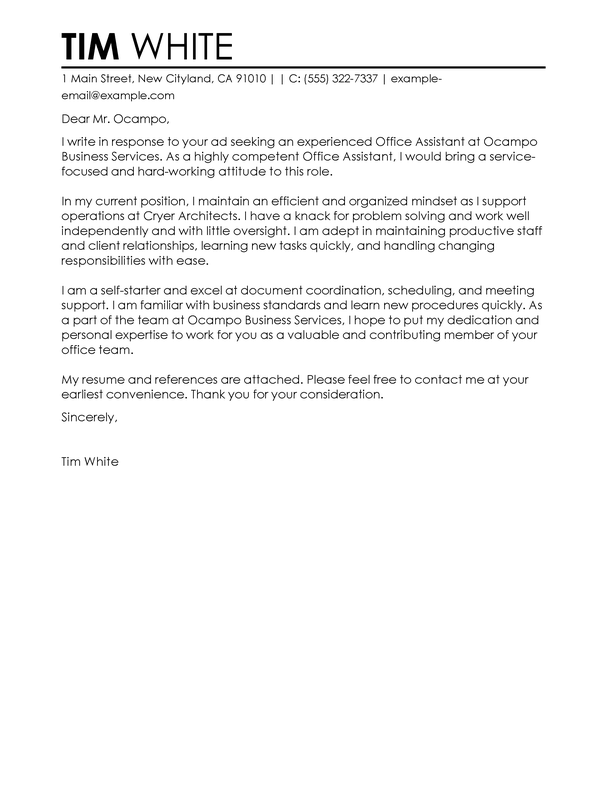 TIM WHITE

1 Main Street, New Cityland, CA 91010 | | C: (555) 322-7337 | example-email@example.com

Dear Mr. Ocampo,

I write in response to your ad seeking an experienced Office Assistant at Ocampo Business Services. As a highly competent Office Assistant, I would bring a service-focused and hard-working attitude to this role.

In my current position, I maintain an efficient and organized mindset as I support operations at Cryer Architects. I have a knack for problem solving and work well independently and with little oversight. I am adept in maintaining productive staff and client relationships, learning new tasks quickly, and handling changing responsibilities with ease.

I am a self-starter and excel at document coordination, scheduling, and meeting support. I am familiar with business standards and learn new procedures quickly. As a part of the team at Ocampo Business Services, I hope to put my dedication and personal expertise to work for you as a valuable and contributing member of your office team.

My resume and references are attached. Please feel free to contact me at your earliest convenience. Thank you for your consideration.

Sincerely,

Tim White